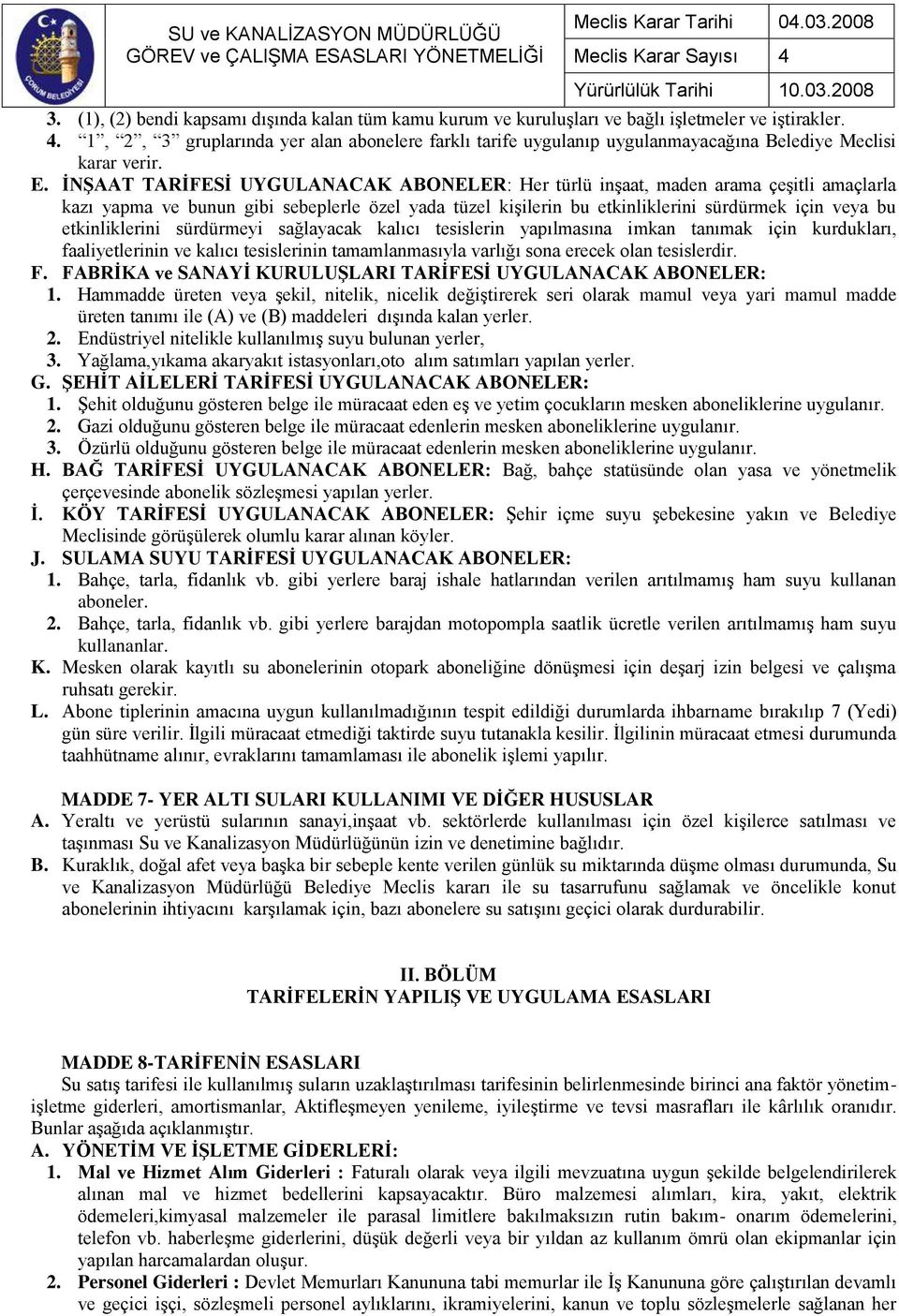 ÇORUM BELEDİYESİ

SU ve KANALİZASYON MÜDÜRLÜĞÜ GÖREV ve ÇALIŞMA ESASLARI YÖNETMELİĞİ

| Meclis Karar Tarihi | 04.03.2008 |
|---|---|
| Meclis Karar Sayısı | 4 |
| Yürürlülük Tarihi | 10.03.2008 |

3. (1), (2) bendi kapsamı dışında kalan tüm kamu kurum ve kuruluşları ve bağlı işletmeler ve iştirakler.
4. "1", "2", "3" gruplarında yer alan abonelere farklı tarife uygulanıp uygulanmayacağına Belediye Meclisi karar verir.

E. İNŞAAT TARİFESİ UYGULANACAK ABONELER: Her türlü inşaat, maden arama çeşitli amaçlarla kazı yapma ve bunun gibi sebeplerle özel yada tüzel kişilerin bu etkinliklerini sürdürmek için veya bu etkinliklerini sürdürmeyi sağlayacak kalıcı tesislerin yapılmasına imkan tanımak için kurdukları, faaliyetlerinin ve kalıcı tesislerinin tamamlanmasıyla varlığı sona erecek olan tesislerdir.
F. FABRİKA ve SANAYİ KURULUŞLARI TARİFESİ UYGULANACAK ABONELER:
1. Hammadde üreten veya şekil, nitelik, nicelik değiştirerek seri olarak mamul veya yari mamul madde üreten tanımı ile (A) ve (B) maddeleri dışında kalan yerler.
2. Endüstriyel nitelikle kullanılmış suyu bulunan yerler,
3. Yağlama,yıkama akaryakıt istasyonları,oto alım satımları yapılan yerler.
G. ŞEHİT AİLELERİ TARİFESİ UYGULANACAK ABONELER:
1. Şehit olduğunu gösteren belge ile müracaat eden eş ve yetim çocukların mesken aboneliklerine uygulanır.
2. Gazi olduğunu gösteren belge ile müracaat edenlerin mesken aboneliklerine uygulanır.
3. Özürlü olduğunu gösteren belge ile müracaat edenlerin mesken aboneliklerine uygulanır.
H. BAĞ TARİFESİ UYGULANACAK ABONELER: Bağ, bahçe statüsünde olan yasa ve yönetmelik çerçevesinde abonelik sözleşmesi yapılan yerler.
İ. KÖY TARİFESİ UYGULANACAK ABONELER: Şehir içme suyu şebekesine yakın ve Belediye Meclisinde görüşülerek olumlu karar alınan köyler.
J. SULAMA SUYU TARİFESİ UYGULANACAK ABONELER:
1. Bahçe, tarla, fidanlık vb. gibi yerlere baraj ishale hatlarından verilen arıtılmamış ham suyu kullanan aboneler.
2. Bahçe, tarla, fidanlık vb. gibi yerlere barajdan motopompla saatlik ücretle verilen arıtılmamış ham suyu kullananlar.
K. Mesken olarak kayıtlı su abonelerinin otopark aboneliğine dönüşmesi için deşarj izin belgesi ve çalışma ruhsatı gerekir.
L. Abone tiplerinin amacına uygun kullanılmadığının tespit edildiği durumlarda ihbarname bırakılıp 7 (Yedi) gün süre verilir. İlgili müracaat etmediği taktirde suyu tutanakla kesilir. İlgilinin müracaat etmesi durumunda taahhütname alınır, evraklarını tamamlaması ile abonelik işlemi yapılır.

MADDE 7- YER ALTI SULARI KULLANIMI VE DİĞER HUSUSLAR
A. Yeraltı ve yerüstü sularının sanayi,inşaat vb. sektörlerde kullanılması için özel kişilerce satılması ve taşınması Su ve Kanalizasyon Müdürlüğünün izin ve denetimine bağlıdır.
B. Kuraklık, doğal afet veya başka bir sebeple kente verilen günlük su miktarında düşme olması durumunda, Su ve Kanalizasyon Müdürlüğü Belediye Meclis kararı ile su tasarrufunu sağlamak ve öncelikle konut abonelerinin ihtiyacını karşılamak için, bazı abonelere su satışını geçici olarak durdurabilir.

II. BÖLÜM
TARİFELERİN YAPILIŞ VE UYGULAMA ESASLARI

MADDE 8-TARİFENİN ESASLARI
Su satış tarifesi ile kullanılmış suların uzaklaştırılması tarifesinin belirlenmesinde birinci ana faktör yönetim-işletme giderleri, amortismanlar, Aktifleşmeyen yenileme, iyileştirme ve tevsi masrafları ile kârlılık oranıdır. Bunlar aşağıda açıklanmıştır.
A. YÖNETİM VE İŞLETME GİDERLERİ:
1. Mal ve Hizmet Alım Giderleri : Faturalı olarak veya ilgili mevzuatına uygun şekilde belgelendirilerek alınan mal ve hizmet bedellerini kapsayacaktır. Büro malzemesi alımları, kira, yakıt, elektrik ödemeleri,kimyasal malzemeler ile parasal limitlere bakılmaksızın rutin bakım- onarım ödemelerini, telefon vb. haberleşme giderlerini, düşük değerli veya bir yıldan az kullanım ömrü olan ekipmanlar için yapılan harcamalardan oluşur.
2. Personel Giderleri : Devlet Memurları Kanununa tabi memurlar ile İş Kanununa göre çalıştırılan devamlı ve geçici işçi, sözleşmeli personel aylıklarını, ikramiyelerini, kanun ve toplu sözleşmelerle sağlanan her